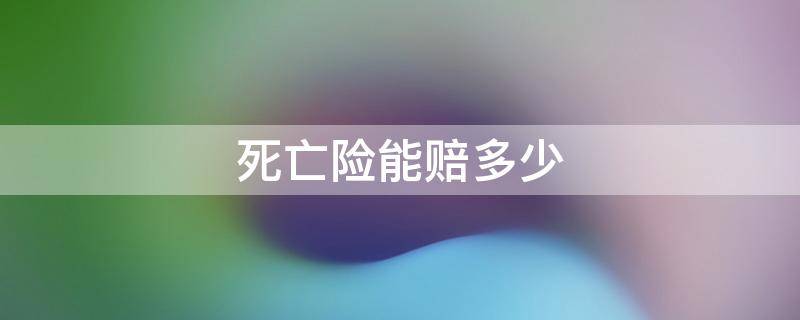 死亡险能赔多少